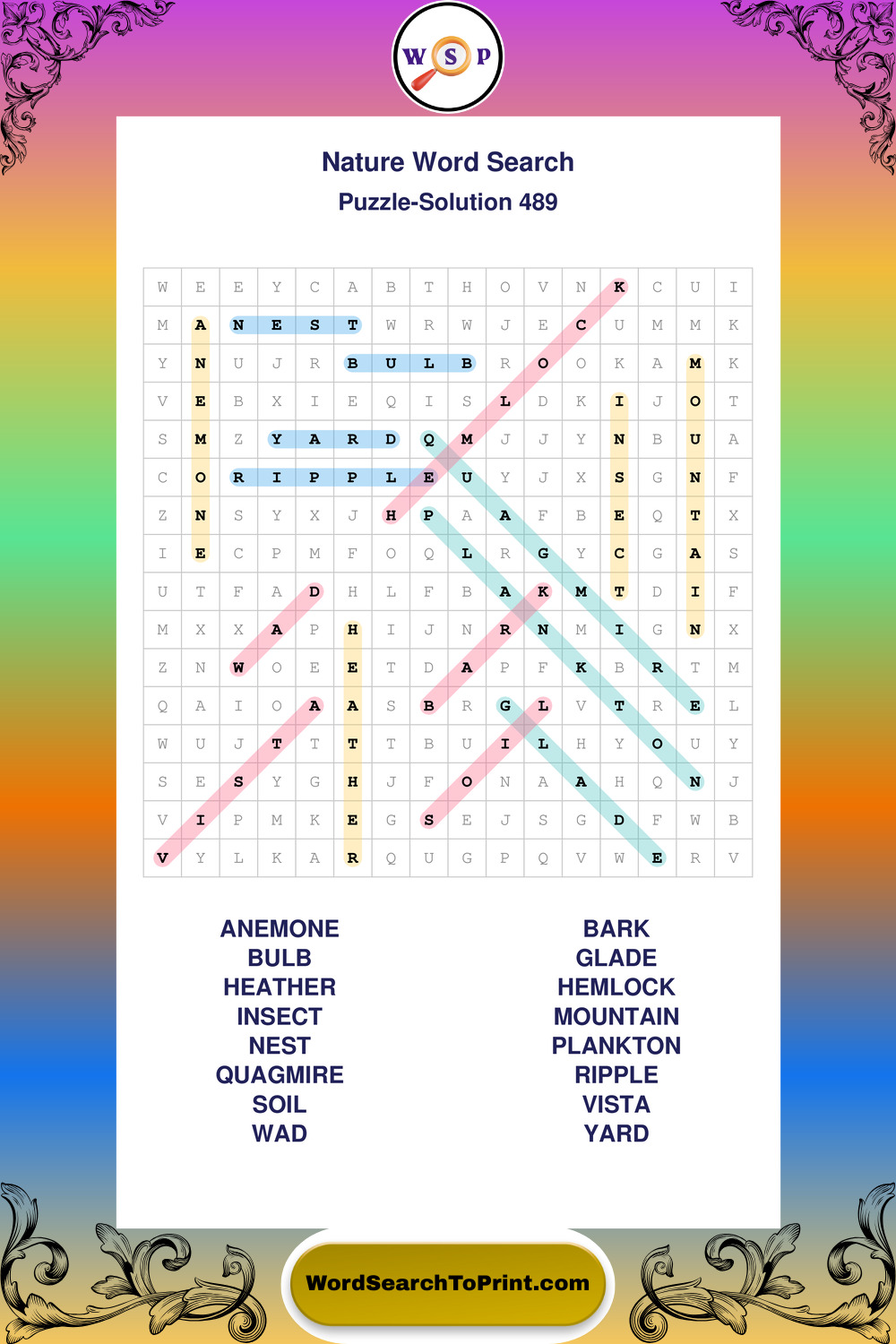 W S P

Nature Word Search

Puzzle-Solution 489

| W | E | E | Y | C | A | B | T | H | O | V | N | K | C | U | I |
|---|---|---|---|---|---|---|---|---|---|---|---|---|---|---|---|
| M | A | N | E | S | T | W | R | W | J | E | C | U | M | M | K |
| Y | N | U | J | R | B | U | L | B | R | O | O | K | A | M | K |
| V | E | B | X | I | E | Q | I | S | L | D | K | I | J | O | T |
| S | M | Z | Y | A | R | D | Q | M | J | J | Y | N | B | U | A |
| C | O | R | I | P | P | L | E | U | Y | J | X | S | G | N | F |
| Z | N | S | Y | X | J | H | P | A | A | F | B | E | Q | T | X |
| I | E | C | P | M | F | O | Q | L | R | G | Y | C | G | A | S |
| U | T | F | A | D | H | L | F | B | A | K | M | T | D | I | F |
| M | X | X | A | P | H | I | J | N | R | N | M | I | G | N | X |
| Z | N | W | O | E | E | T | D | A | P | F | K | B | R | T | M |
| Q | A | I | O | A | A | S | B | R | G | L | V | T | R | E | L |
| W | U | J | T | T | T | T | B | U | I | L | H | Y | O | U | Y |
| S | E | S | Y | G | H | J | F | O | N | A | A | H | Q | N | J |
| V | I | P | M | K | E | G | S | E | J | S | G | D | F | W | B |
| V | Y | L | K | A | R | Q | U | G | P | Q | V | W | E | R | V |

ANEMONE
BULB
HEATHER
INSECT
NEST
QUAGMIRE
SOIL
WAD

BARK
GLADE
HEMLOCK
MOUNTAIN
PLANKTON
RIPPLE
VISTA
YARD

WordSearchToPrint.com